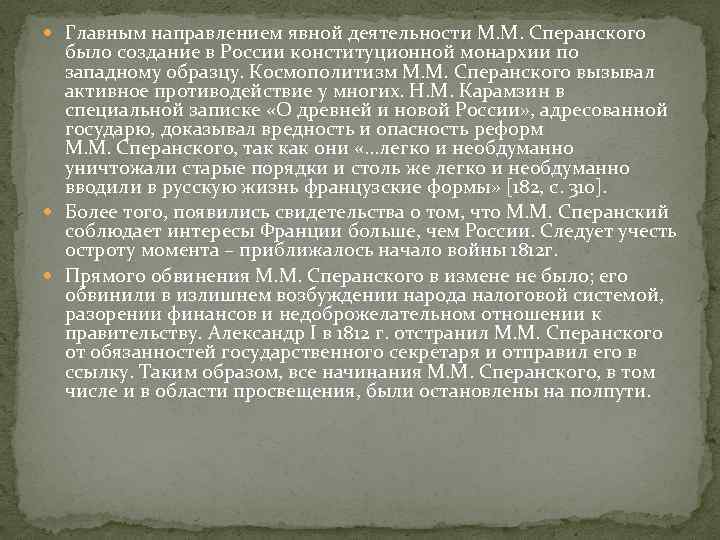 Главным направлением явной деятельности М.М. Сперанского было создание в России конституционной монархии по западному образцу. Космополитизм М.М. Сперанского вызывал активное противодействие у многих. Н.М. Карамзин в специальной записке «О древней и новой России», адресованной государю, доказывал вредность и опасность реформ М.М. Сперанского, так как они «...легко и необдуманно уничтожали старые порядки и столь же легко и необдуманно вводили в русскую жизнь французские формы» [182, с. 310].

Более того, появились свидетельства о том, что М.М. Сперанский соблюдает интересы Франции больше, чем России. Следует учесть остроту момента – приближалось начало войны 1812г.

Прямого обвинения М.М. Сперанского в измене не было; его обвинили в излишнем возбуждении народа налоговой системой, разорении финансов и недоброжелательном отношении к правительству. Александр I в 1812 г. отстранил М.М. Сперанского от обязанностей государственного секретаря и отправил его в ссылку. Таким образом, все начинания М.М. Сперанского, в том числе и в области просвещения, были остановлены на полпути.